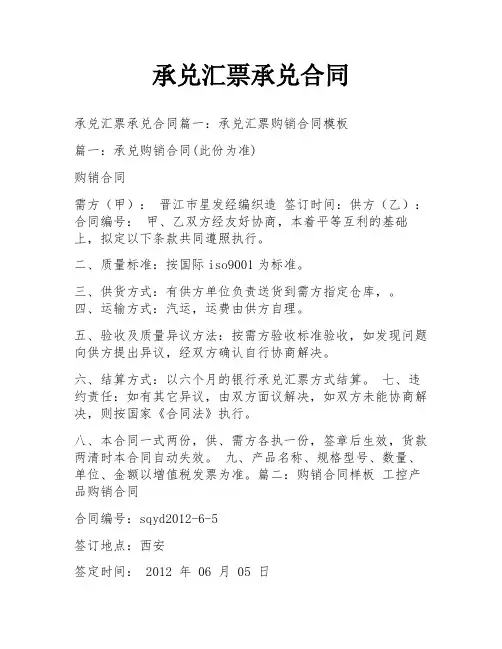 承兑汇票承兑合同

承兑汇票承兑合同篇一：承兑汇票购销合同模板

篇一：承兑购销合同(此份为准)

购销合同

需方（甲）： 晋江市星发经编织造 签订时间：供方（乙）：合同编号： 甲、乙双方经友好协商，本着平等互利的基础上，拟定以下条款共同遵照执行。

二、质量标准：按国际 iso9001 为标准。

三、供货方式：有供方单位负责送货到需方指定仓库，。
四、运输方式：汽运，运费由供方自理。

五、验收及质量异议方法：按需方验收标准验收，如发现问题向供方提出异议，经双方确认自行协商解决。

六、结算方式：以六个月的银行承兑汇票方式结算。 七、违约责任：如有其它异议，由双方面议解决，如双方未能协商解决，则按国家《合同法》执行。

八、本合同一式两份，供、需方各执一份，签章后生效，货款两清时本合同自动失效。 九、产品名称、规格型号、数量、单位、金额以增值税发票为准。篇二：购销合同样板 工控产品购销合同

合同编号：sqyd2012-6-5

签订地点：西安

签定时间： 2012 年 06 月 05 日